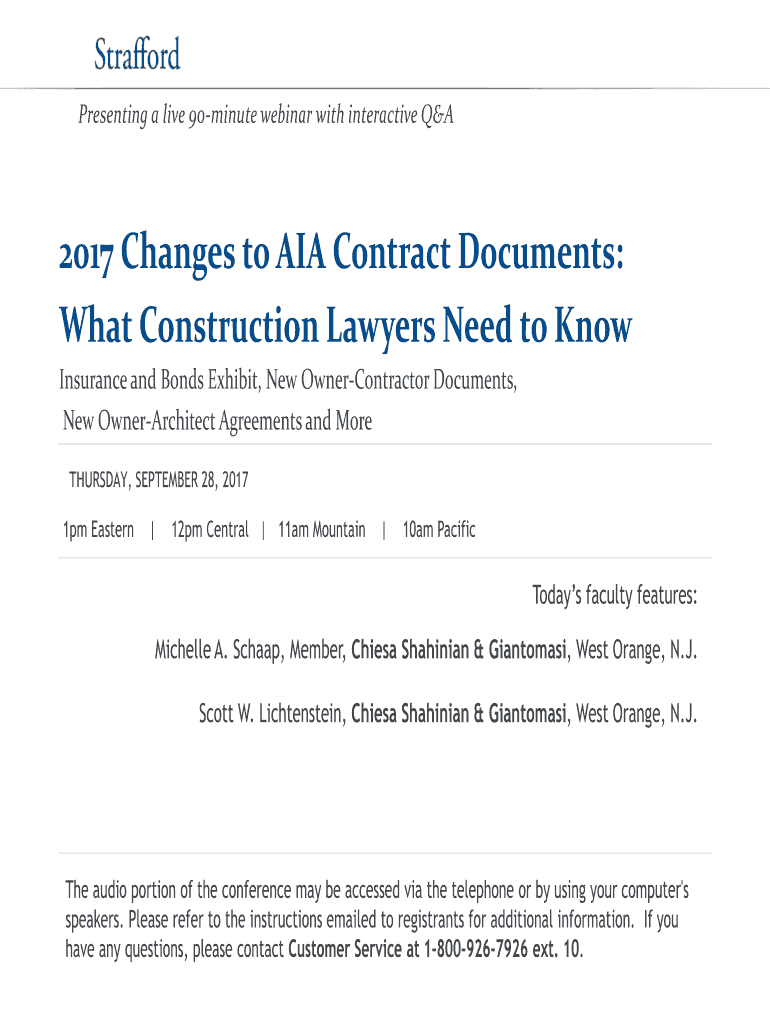 Strafford

Presenting a live 90-minute webinar with interactive Q&A

2017 Changes to AIA Contract Documents: What Construction Lawyers Need to Know

Insurance and Bonds Exhibit, New Owner-Contractor Documents, New Owner-Architect Agreements and More

THURSDAY, SEPTEMBER 28, 2017

1pm Eastern | 12pm Central | 11am Mountain | 10am Pacific

Today's faculty features:

Michelle A. Schaap, Member, Chiesa Shahinian & Giantomasi, West Orange, N.J.

Scott W. Lichtenstein, Chiesa Shahinian & Giantomasi, West Orange, N.J.

The audio portion of the conference may be accessed via the telephone or by using your computer's speakers. Please refer to the instructions emailed to registrants for additional information. If you have any questions, please contact Customer Service at 1-800-926-7926 ext. 10.